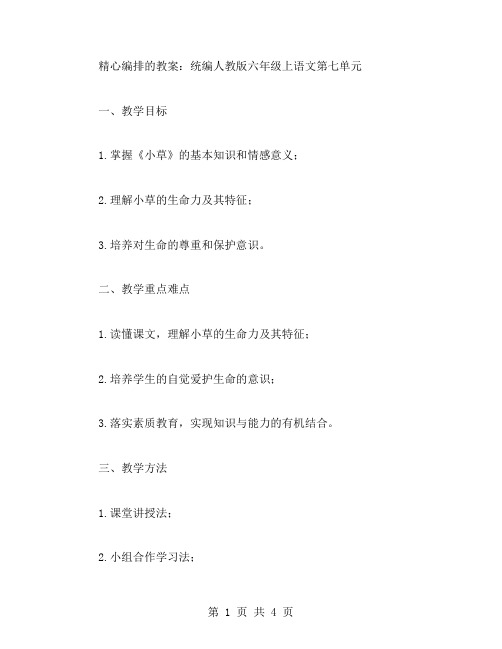 精心编排的教案：统编人教版六年级上语文第七单元

一、教学目标

1.掌握《小草》的基本知识和情感意义；

2.理解小草的生命力及其特征；

3.培养对生命的尊重和保护意识。

二、教学重点难点

1.读懂课文，理解小草的生命力及其特征；

2.培养学生的自觉爱护生命的意识；

3.落实素质教育，实现知识与能力的有机结合。

三、教学方法

1.课堂讲授法；

2.小组合作学习法；

第 1 页 共 4 页